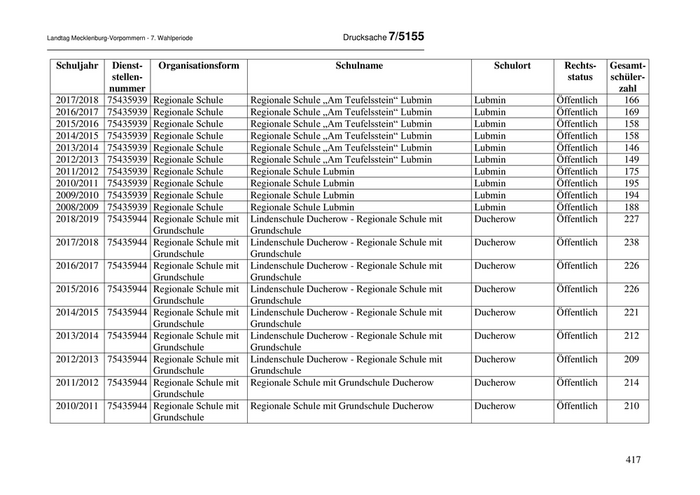 Landtag Mecklenburg-Vorpommern - 7. Wahlperiode

Drucksache 7/5155

| Schuljahr | Dienststellennummer | Organisationsform | Schulname | Schulort | Rechtsstatus | Gesamtschülerzahl |
|---|---|---|---|---|---|---|
| 2017/2018 | 75435939 | Regionale Schule | Regionale Schule „Am Teufelsstein“ Lubmin | Lubmin | Öffentlich | 166 |
| 2016/2017 | 75435939 | Regionale Schule | Regionale Schule „Am Teufelsstein“ Lubmin | Lubmin | Öffentlich | 169 |
| 2015/2016 | 75435939 | Regionale Schule | Regionale Schule „Am Teufelsstein“ Lubmin | Lubmin | Öffentlich | 158 |
| 2014/2015 | 75435939 | Regionale Schule | Regionale Schule „Am Teufelsstein“ Lubmin | Lubmin | Öffentlich | 158 |
| 2013/2014 | 75435939 | Regionale Schule | Regionale Schule „Am Teufelsstein“ Lubmin | Lubmin | Öffentlich | 146 |
| 2012/2013 | 75435939 | Regionale Schule | Regionale Schule „Am Teufelsstein“ Lubmin | Lubmin | Öffentlich | 149 |
| 2011/2012 | 75435939 | Regionale Schule | Regionale Schule Lubmin | Lubmin | Öffentlich | 175 |
| 2010/2011 | 75435939 | Regionale Schule | Regionale Schule Lubmin | Lubmin | Öffentlich | 195 |
| 2009/2010 | 75435939 | Regionale Schule | Regionale Schule Lubmin | Lubmin | Öffentlich | 194 |
| 2008/2009 | 75435939 | Regionale Schule | Regionale Schule Lubmin | Lubmin | Öffentlich | 188 |
| 2018/2019 | 75435944 | Regionale Schule mit Grundschule | Lindenschule Ducherow - Regionale Schule mit Grundschule | Ducherow | Öffentlich | 227 |
| 2017/2018 | 75435944 | Regionale Schule mit Grundschule | Lindenschule Ducherow - Regionale Schule mit Grundschule | Ducherow | Öffentlich | 238 |
| 2016/2017 | 75435944 | Regionale Schule mit Grundschule | Lindenschule Ducherow - Regionale Schule mit Grundschule | Ducherow | Öffentlich | 226 |
| 2015/2016 | 75435944 | Regionale Schule mit Grundschule | Lindenschule Ducherow - Regionale Schule mit Grundschule | Ducherow | Öffentlich | 226 |
| 2014/2015 | 75435944 | Regionale Schule mit Grundschule | Lindenschule Ducherow - Regionale Schule mit Grundschule | Ducherow | Öffentlich | 221 |
| 2013/2014 | 75435944 | Regionale Schule mit Grundschule | Lindenschule Ducherow - Regionale Schule mit Grundschule | Ducherow | Öffentlich | 212 |
| 2012/2013 | 75435944 | Regionale Schule mit Grundschule | Lindenschule Ducherow - Regionale Schule mit Grundschule | Ducherow | Öffentlich | 209 |
| 2011/2012 | 75435944 | Regionale Schule mit Grundschule | Regionale Schule mit Grundschule Ducherow | Ducherow | Öffentlich | 214 |
| 2010/2011 | 75435944 | Regionale Schule mit Grundschule | Regionale Schule mit Grundschule Ducherow | Ducherow | Öffentlich | 210 |

417